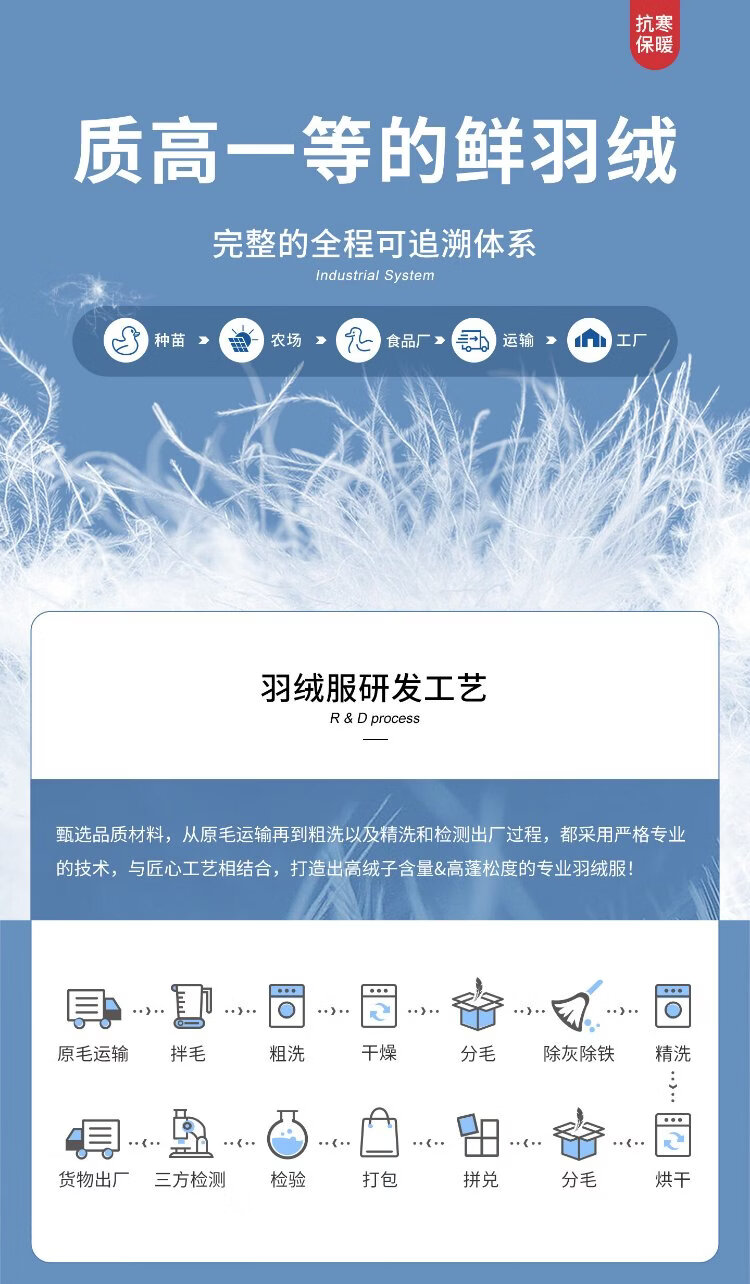 抗寒
保暖

质高一等的鲜羽绒

完整的全程可追溯体系
Industrial System

种苗 农场 食品厂 运输 工厂

羽绒服研发工艺
R & D process

甄选品质材料，从原毛运输再到粗洗以及精洗和检测出厂过程，都采用严格专业的技术，与匠心工艺相结合，打造出高绒子含量&高蓬松度的专业羽绒服！

原毛运输
拌毛
粗洗
干燥
分毛
除灰除铁
精洗

货物出厂
三方检测
检验
打包
拼兑
分毛
烘干